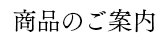 商品のご案内